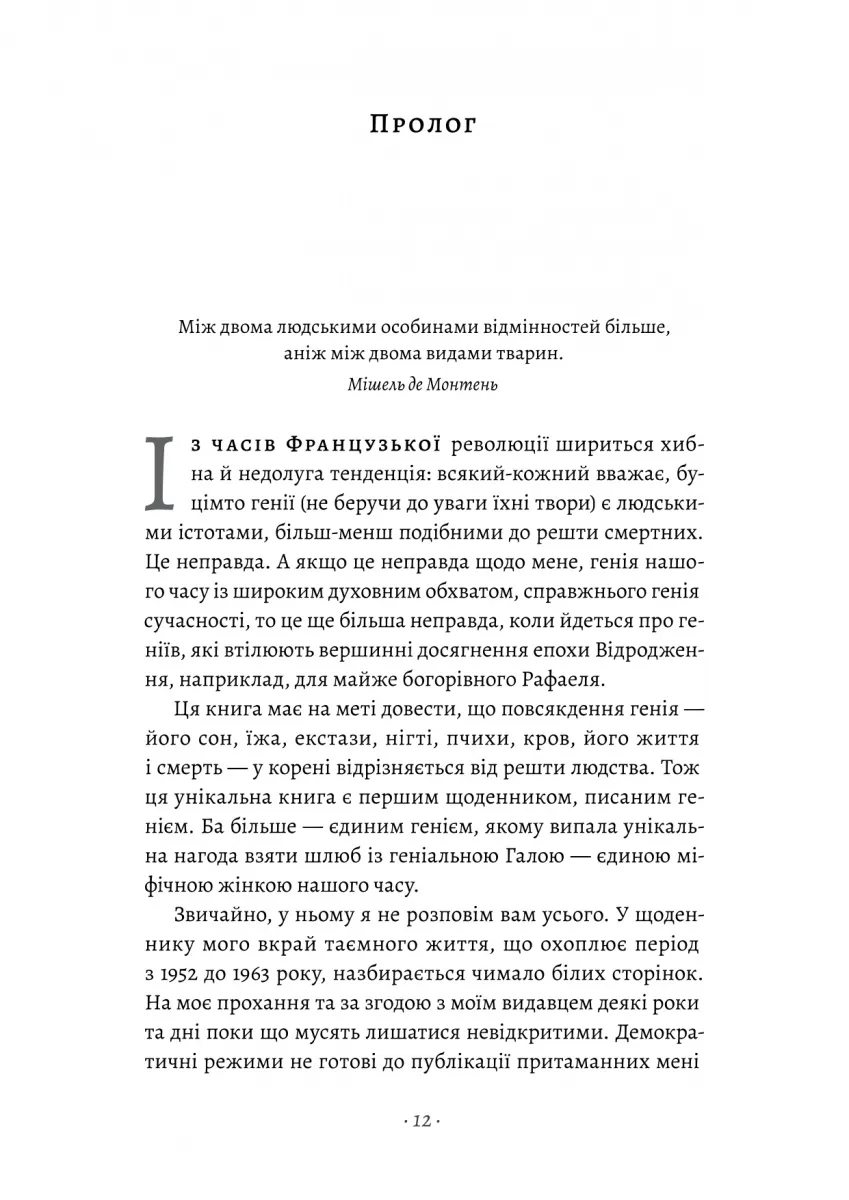 Пролог

Між двома людськими особинами відмінностей більше, аніж між двома видами тварин.

Мішель де Монтень

Із часів Французької революції шириться хибна й недолуга тенденція: всякий-кожний вважає, буцімто генії (не беручи до уваги їхні твори) є людськими істотами, більш-менш подібними до решти смертних. Це неправда. А якщо це неправда щодо мене, генія нашого часу із широким духовним обхватом, справжнього генія сучасності, то це ще більша неправда, коли йдеться про геніїв, які втілюють вершинні досягнення епохи Відродження, наприклад, для майже богорівного Рафаеля.

Ця книга має на меті довести, що повсякдення генія — його сон, їжа, екстази, нігті, пчихи, кров, його життя і смерть — у корені відрізняється від решти людства. Тож ця унікальна книга є першим щоденником, писаним генієм. Ба більше — єдиним генієм, якому випала унікальна нагода взяти шлюб із геніальною Галою — єдиною міфічною жінкою нашого часу.

Звичайно, у ньому я не розповім вам усього. У щоденнику мого вкрай таємного життя, що охоплює період з 1952 до 1963 року, назбирається чимало білих сторінок. На моє прохання та за згодою з моїм видавцем деякі роки та дні поки що мусять лишатися невідкритими. Демократичні режими не готові до публікації притаманних мені

· 12 ·